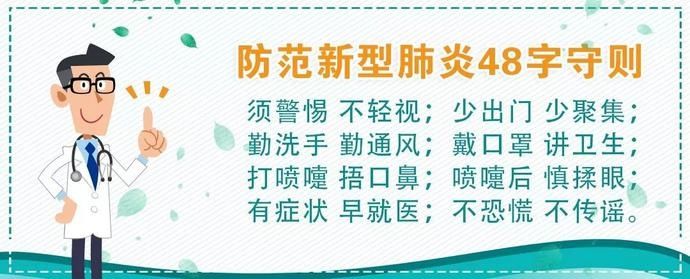 防范新型肺炎48字守则

须警惕 不轻视；少出门 少聚集；
勤洗手 勤通风；戴口罩 讲卫生；
打喷嚏 捂口鼻；喷嚏后 慎揉眼；
有症状 早就医；不恐慌 不传谣。